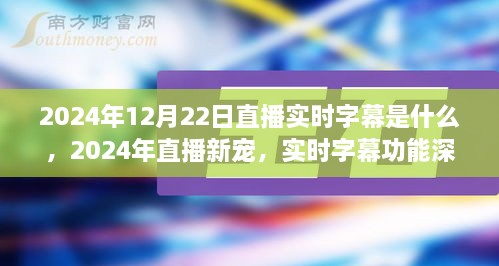 南方财富网
Southmoney.com

2024年12月22日直播实时字幕是什么，2024年直播新宠，实时字幕功能深